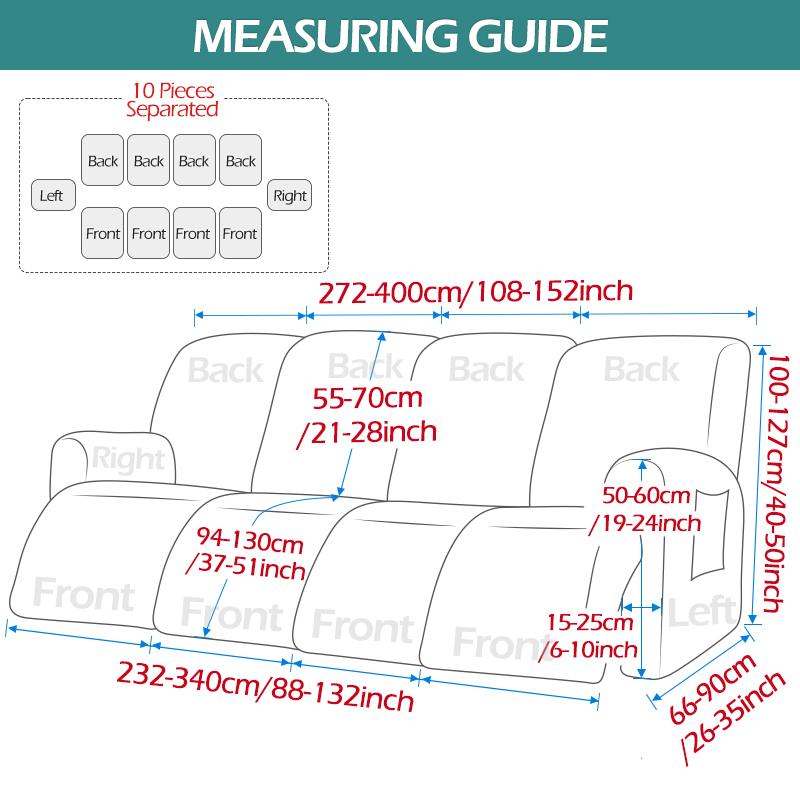 MEASURING GUIDE

10 Pieces Separated

Back Back Back Back
Left Right
Front Front Front Front

272-400cm/108-152inch

Back Back Back Back

55-70cm /21-28inch

100-127cm/40-50inch

Right

50-60cm /19-24inch

94-130cm /37-51inch

Front Front Front Front

15-25cm /6-10inch

Left

232-340cm/88-132inch

66-90cm /26-35inch